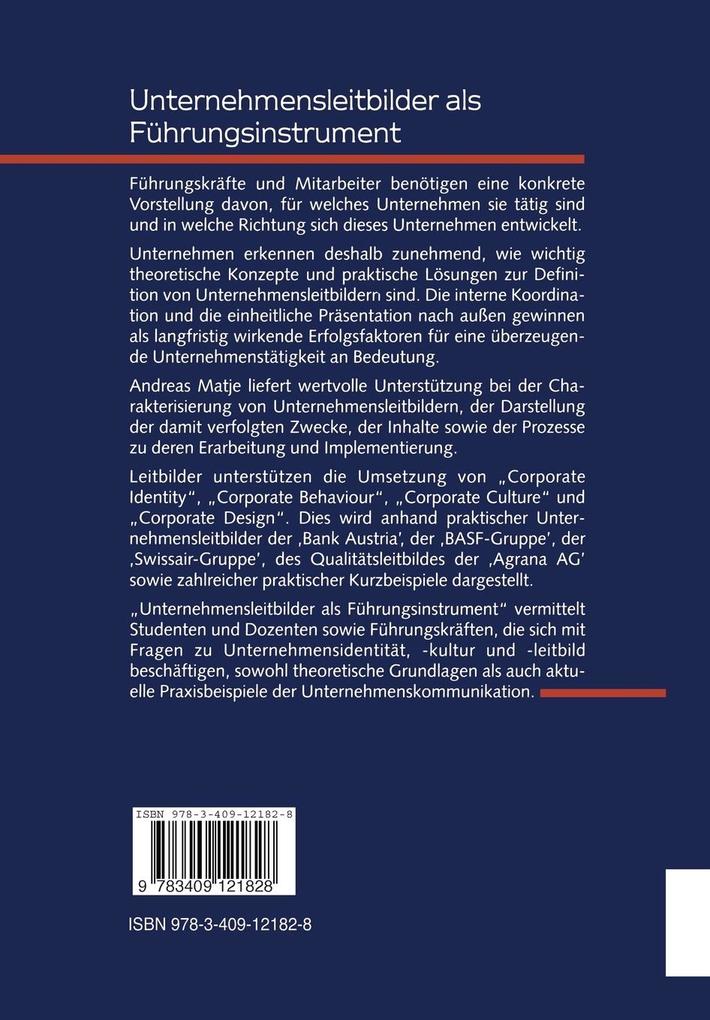 Unternehmensleitbilder als Führungsinstrument

Führungskräfte und Mitarbeiter benötigen eine konkrete Vorstellung davon, für welches Unternehmen sie tätig sind und in welche Richtung sich dieses Unternehmen entwickelt.

Unternehmen erkennen deshalb zunehmend, wie wichtig theoretische Konzepte und praktische Lösungen zur Definition von Unternehmensleitbildern sind. Die interne Koordination und die einheitliche Präsentation nach außen gewinnen als langfristig wirkende Erfolgsfaktoren für eine überzeugende Unternehmenstätigkeit an Bedeutung.

Andreas Matje liefert wertvolle Unterstützung bei der Charakterisierung von Unternehmensleitbildern, der Darstellung der damit verfolgten Zwecke, der Inhalte sowie der Prozesse zu deren Erarbeitung und Implementierung.

Leitbilder unterstützen die Umsetzung von „Corporate Identity", „Corporate Behaviour", „Corporate Culture" und „Corporate Design". Dies wird anhand praktischer Unternehmensleitbilder der ‚Bank Austria', der ‚BASF-Gruppe', der ‚Swissair-Gruppe', des Qualitätsleitbildes der ‚Agrana AG' sowie zahlreicher praktischer Kurzbeispiele dargestellt.

„Unternehmensleitbilder als Führungsinstrument" vermittelt Studenten und Dozenten sowie Führungskräften, die sich mit Fragen zu Unternehmensidentität, -kultur und -leitbild beschäftigen, sowohl theoretische Grundlagen als auch aktuelle Praxisbeispiele der Unternehmenskommunikation.

ISBN 978-3-409-12182-8

9 783409 121828

ISBN 978-3-409-12182-8